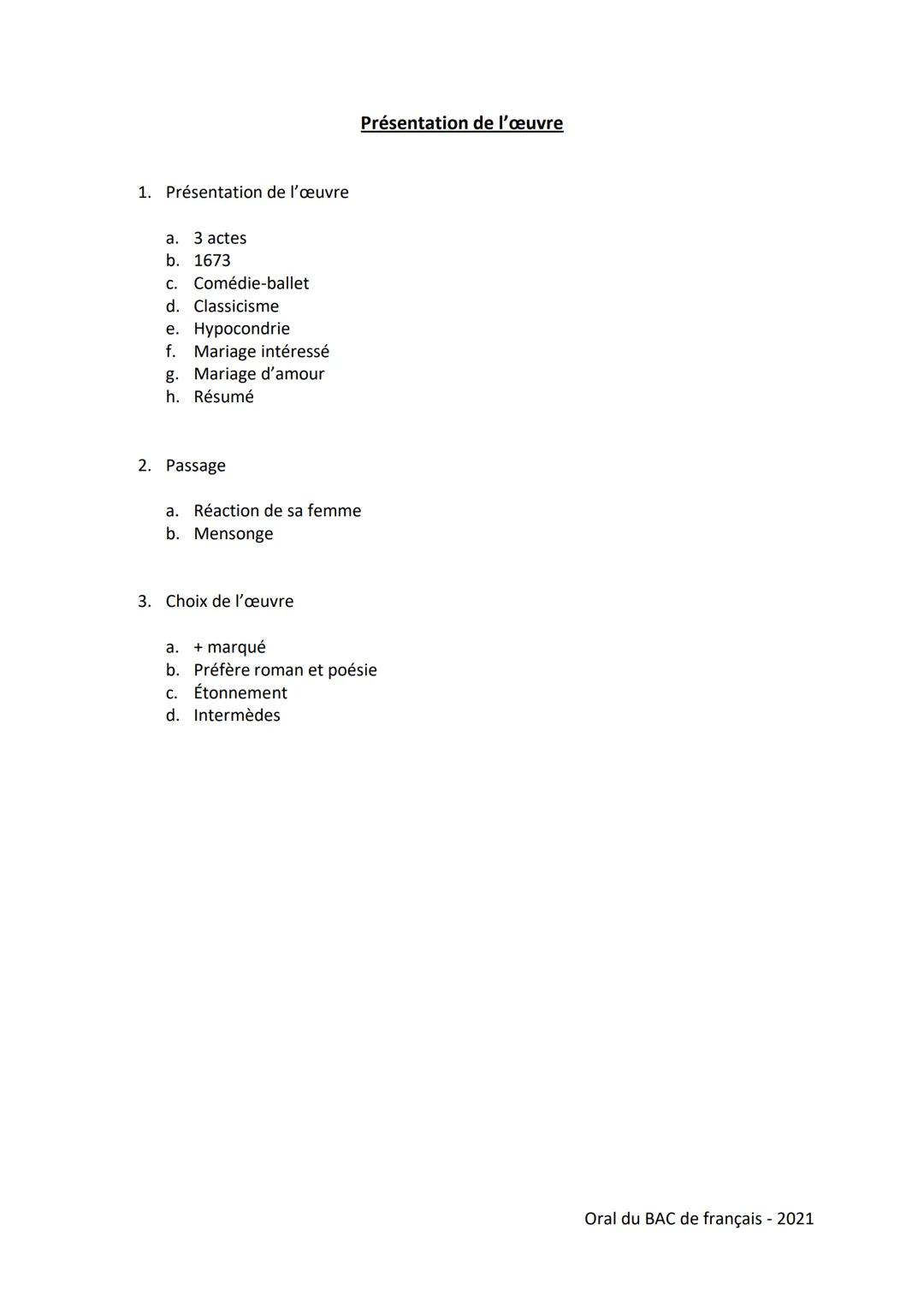 Présentation de l'œuvre

1. Présentation de l'œuvre

a. 3 actes
b. 1673
c. Comédie-ballet
d. Classicisme
e. Hypocondrie
f. Mariage intéressé
g. Mariage d'amour
h. Résumé

2. Passage

a. Réaction de sa femme
b. Mensonge

3. Choix de l'œuvre

a. + marqué
b. Préfère roman et poésie
c. Étonnement
d. Intermèdes

Oral du BAC de français - 2021